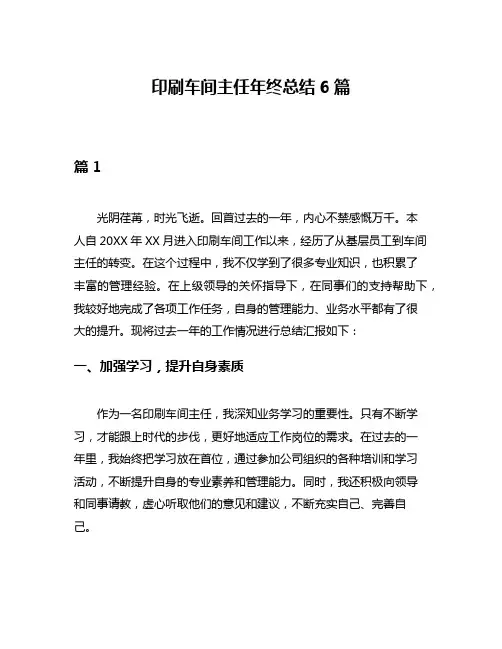 印刷车间主任年终总结 6 篇

篇 1

光阴荏苒，时光飞逝。回首过去的一年，内心不禁感慨万千。本人自 20XX 年 XX 月进入印刷车间工作以来，经历了从基层员工到车间主任的转变。在这个过程中，我不仅学到了很多专业知识，也积累了丰富的管理经验。在上级领导的关怀指导下，在同事们的支持帮助下，我较好地完成了各项工作任务，自身的管理能力、业务水平都有了很大的提升。现将过去一年的工作情况进行总结汇报如下：

一、加强学习，提升自身素质

作为一名印刷车间主任，我深知业务学习的重要性。只有不断学习，才能跟上时代的步伐，更好地适应工作岗位的需求。在过去的一年里，我始终把学习放在首位，通过参加公司组织的各种培训和学习活动，不断提升自身的专业素养和管理能力。同时，我还积极向领导和同事请教，虚心听取他们的意见和建议，不断充实自己、完善自己。